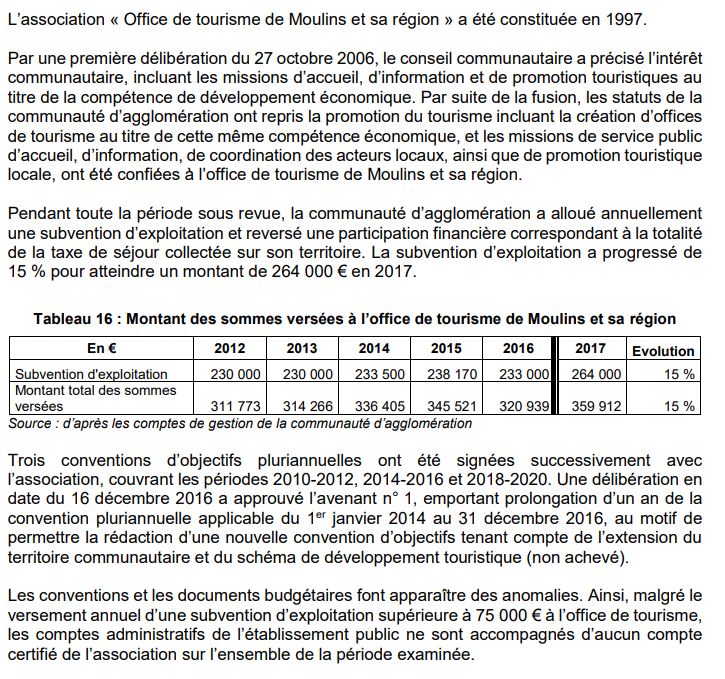 L'association « Office de tourisme de Moulins et sa région » a été constituée en 1997.

Par une première délibération du 27 octobre 2006, le conseil communautaire a précisé l'intérêt communautaire, incluant les missions d'accueil, d'information et de promotion touristiques au titre de la compétence de développement économique. Par suite de la fusion, les statuts de la communauté d'agglomération ont repris la promotion du tourisme incluant la création d'offices de tourisme au titre de cette même compétence économique, et les missions de service public d'accueil, d'information, de coordination des acteurs locaux, ainsi que de promotion touristique locale, ont été confiées à l'office de tourisme de Moulins et sa région.

Pendant toute la période sous revue, la communauté d'agglomération a alloué annuellement une subvention d'exploitation et reversé une participation financière correspondant à la totalité de la taxe de séjour collectée sur son territoire. La subvention d'exploitation a progressé de 15 % pour atteindre un montant de 264 000 € en 2017.

Tableau 16 : Montant des sommes versées à l'office de tourisme de Moulins et sa région

| En € | 2012 | 2013 | 2014 | 2015 | 2016 | 2017 | Evolution |
|---|---|---|---|---|---|---|---|
| Subvention d'exploitation | 230 000 | 230 000 | 233 500 | 238 170 | 233 000 | 264 000 | 15 % |
| Montant total des sommes versées | 311 773 | 314 266 | 336 405 | 345 521 | 320 939 | 359 912 | 15 % |

Source : d'après les comptes de gestion de la communauté d'agglomération

Trois conventions d'objectifs pluriannuelles ont été signées successivement avec l'association, couvrant les périodes 2010-2012, 2014-2016 et 2018-2020. Une délibération en date du 16 décembre 2016 a approuvé l'avenant n° 1, emportant prolongation d'un an de la convention pluriannuelle applicable du 1$^{er}$ janvier 2014 au 31 décembre 2016, au motif de permettre la rédaction d'une nouvelle convention d'objectifs tenant compte de l'extension du territoire communautaire et du schéma de développement touristique (non achevé).

Les conventions et les documents budgétaires font apparaître des anomalies. Ainsi, malgré le versement annuel d'une subvention d'exploitation supérieure à 75 000 € à l'office de tourisme, les comptes administratifs de l'établissement public ne sont accompagnés d'aucun compte certifié de l'association sur l'ensemble de la période examinée.